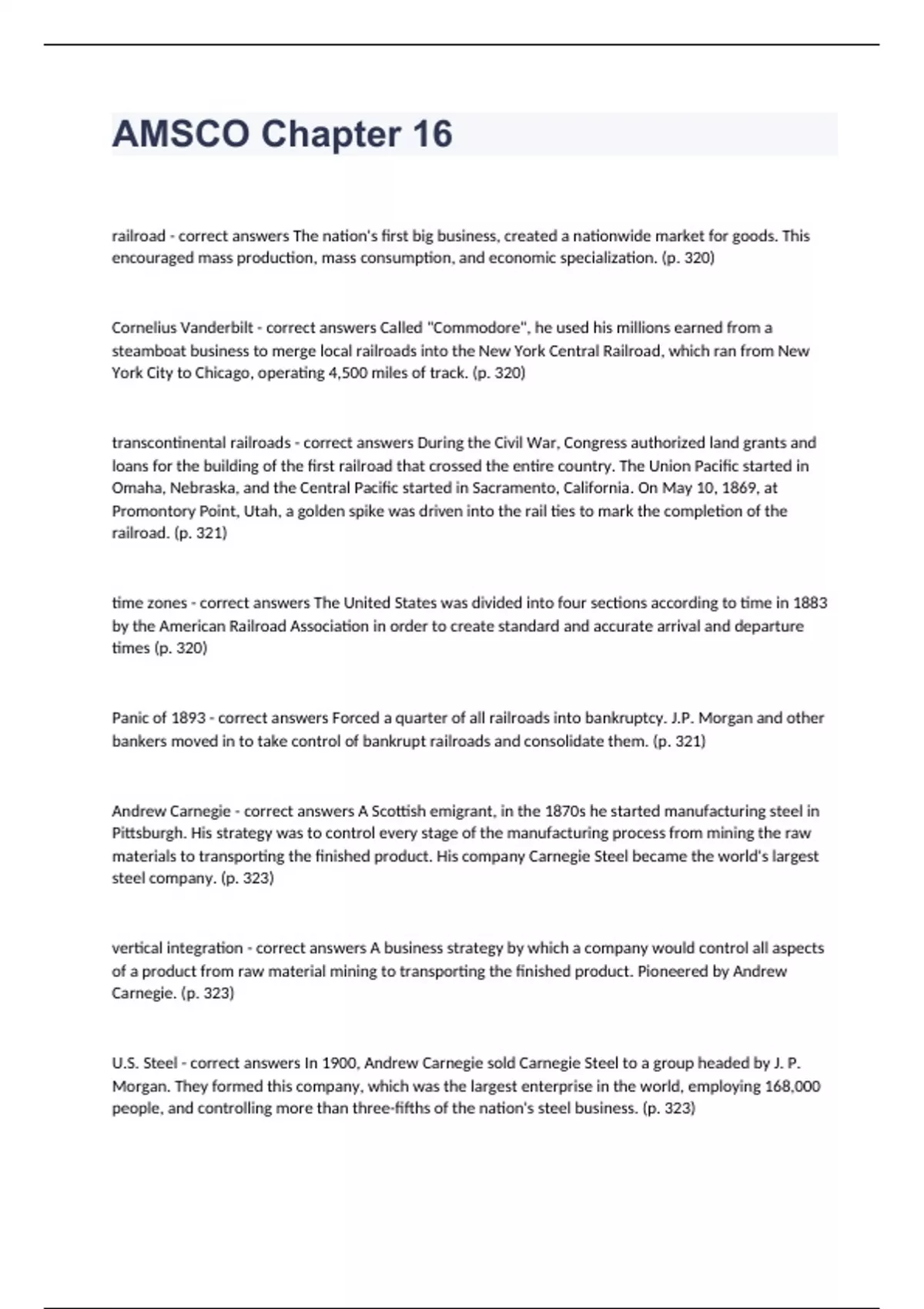 AMSCO Chapter 16

railroad - correct answers The nation's first big business, created a nationwide market for goods. This encouraged mass production, mass consumption, and economic specialization. (p. 320)

Cornelius Vanderbilt - correct answers Called "Commodore", he used his millions earned from a steamboat business to merge local railroads into the New York Central Railroad, which ran from New York City to Chicago, operating 4,500 miles of track. (p. 320)

transcontinental railroads - correct answers During the Civil War, Congress authorized land grants and loans for the building of the first railroad that crossed the entire country. The Union Pacific started in Omaha, Nebraska, and the Central Pacific started in Sacramento, California. On May 10, 1869, at Promontory Point, Utah, a golden spike was driven into the rail ties to mark the completion of the railroad. (p. 321)

time zones - correct answers The United States was divided into four sections according to time in 1883 by the American Railroad Association in order to create standard and accurate arrival and departure times (p. 320)

Panic of 1893 - correct answers Forced a quarter of all railroads into bankruptcy. J.P. Morgan and other bankers moved in to take control of bankrupt railroads and consolidate them. (p. 321)

Andrew Carnegie - correct answers A Scottish emigrant, in the 1870s he started manufacturing steel in Pittsburgh. His strategy was to control every stage of the manufacturing process from mining the raw materials to transporting the finished product. His company Carnegie Steel became the world's largest steel company. (p. 323)

vertical integration - correct answers A business strategy by which a company would control all aspects of a product from raw material mining to transporting the finished product. Pioneered by Andrew Carnegie. (p. 323)

U.S. Steel - correct answers In 1900, Andrew Carnegie sold Carnegie Steel to a group headed by J. P. Morgan. They formed this company, which was the largest enterprise in the world, employing 168,000 people, and controlling more than three-fifths of the nation's steel business. (p. 323)